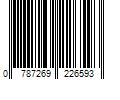 0 787269 226593